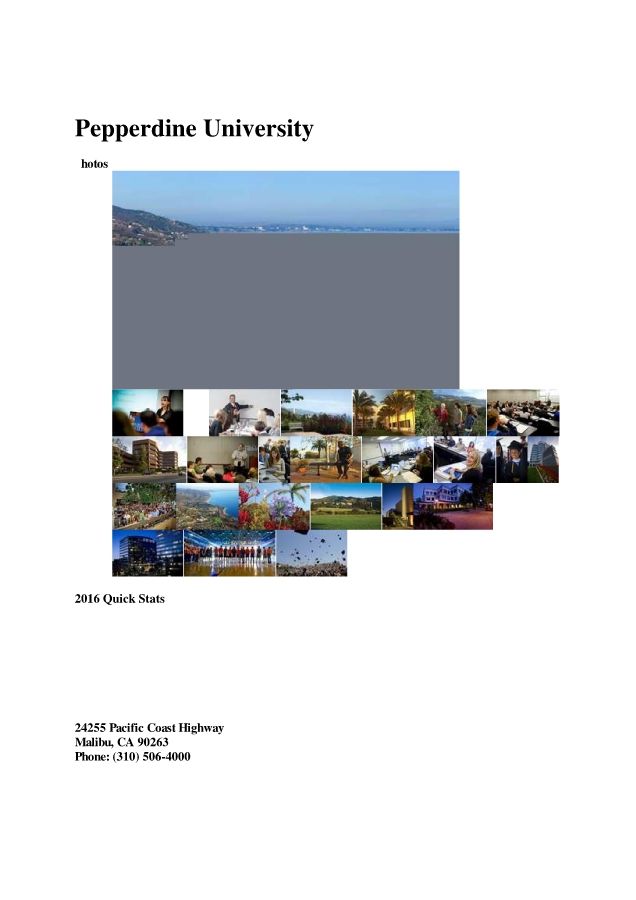 Pepperdine University

hotos

2016 Quick Stats

24255 Pacific Coast Highway
Malibu, CA 90263
Phone: (310) 506-4000